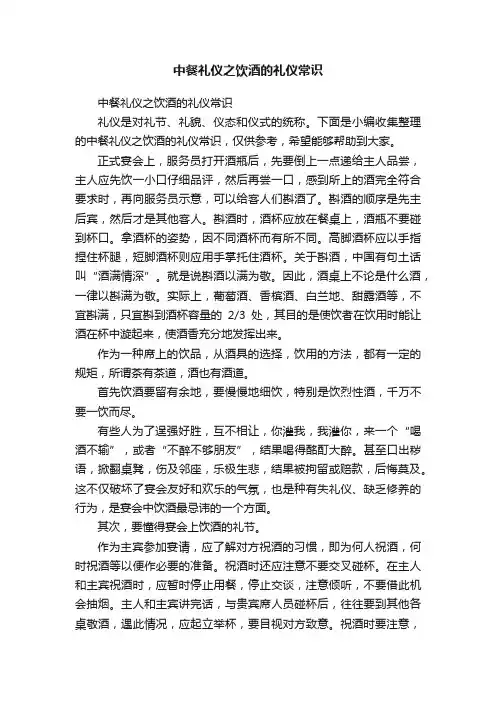 中餐礼仪之饮酒的礼仪常识

中餐礼仪之饮酒的礼仪常识

礼仪是对礼节、礼貌、仪态和仪式的统称。下面是小编收集整理的中餐礼仪之饮酒的礼仪常识，仅供参考，希望能够帮助到大家。

正式宴会上，服务员打开酒瓶后，先要倒上一点递给主人品尝，主人应先饮一小口仔细品评，然后再尝一口，感到所上的酒完全符合要求时，再向服务员示意，可以给客人们斟酒了。斟酒的顺序是先主后宾，然后才是其他客人。斟酒时，酒杯应放在餐桌上，酒瓶不要碰到杯口。拿酒杯的姿势，因不同酒杯而有所不同。高脚酒杯应以手指捏住杯腿，短脚酒杯则应用手掌托住酒杯。关于斟酒，中国有句土话叫“酒满情深”。就是说斟酒以满为敬。因此，酒桌上不论是什么酒，一律以斟满为敬。实际上，葡萄酒、香槟酒、白兰地、甜露酒等，不宜斟满，只宜斟到酒杯容量的 2/3 处，其目的是使饮者在饮用时能让酒在杯中漩起来，使酒香充分地发挥出来。

作为一种席上的饮品，从酒具的选择，饮用的方法，都有一定的规矩，所谓茶有茶道，酒也有酒道。

首先饮酒要留有余地，要慢慢地细饮，特别是饮烈性酒，千万不要一饮而尽。

有些人为了逞强好胜，互不相让，你灌我，我灌你，来一个“喝酒不输”，或者“不醉不够朋友”，结果喝得酩酊大醉。甚至口出秽语，掀翻桌凳，伤及邻座，乐极生悲，结果被拘留或赔款，后悔莫及。这不仅破坏了宴会友好和欢乐的气氛，也是种有失礼仪、缺乏修养的行为，是宴会中饮酒最忌讳的一个方面。

其次，要懂得宴会上饮酒的礼节。

作为主宾参加宴请，应了解对方祝酒的习惯，即为何人祝酒，何时祝酒等以便作必要的准备。祝酒时还应注意不要交叉碰杯。在主人和主宾祝酒时，应暂时停止用餐，停止交谈，注意倾听，不要借此机会抽烟。主人和主宾讲完话，与贵宾席人员碰杯后，往往要到其他各桌敬酒，遇此情况，应起立举杯，要目视对方致意。祝酒时要注意，